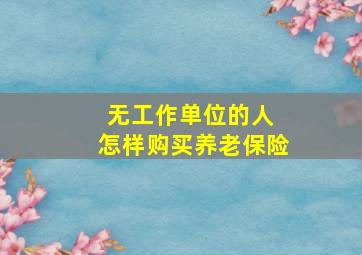 无工作单位的人
怎样购买养老保险